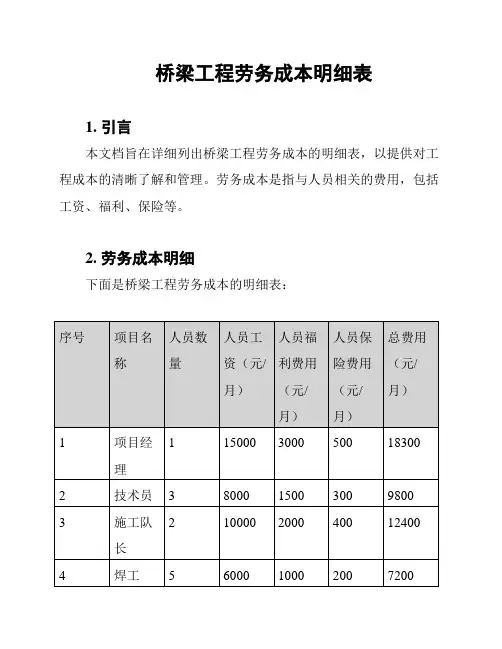 桥梁工程劳务成本明细表

1. 引言

本文档旨在详细列出桥梁工程劳务成本的明细表，以提供对工程成本的清晰了解和管理。劳务成本是指与人员相关的费用，包括工资、福利、保险等。

2. 劳务成本明细

下面是桥梁工程劳务成本的明细表：

| 序号 | 项目名称 | 人员数量 | 人员工资（元/月） | 人员福利费用（元/月） | 人员保险费用（元/月） | 总费用（元/月） |
|---|---|---|---|---|---|---|
| 1 | 项目经理 | 1 | 15000 | 3000 | 500 | 18300 |
| 2 | 技术员 | 3 | 8000 | 1500 | 300 | 9800 |
| 3 | 施工队长 | 2 | 10000 | 2000 | 400 | 12400 |
| 4 | 焊工 | 5 | 6000 | 1000 | 200 | 7200 |